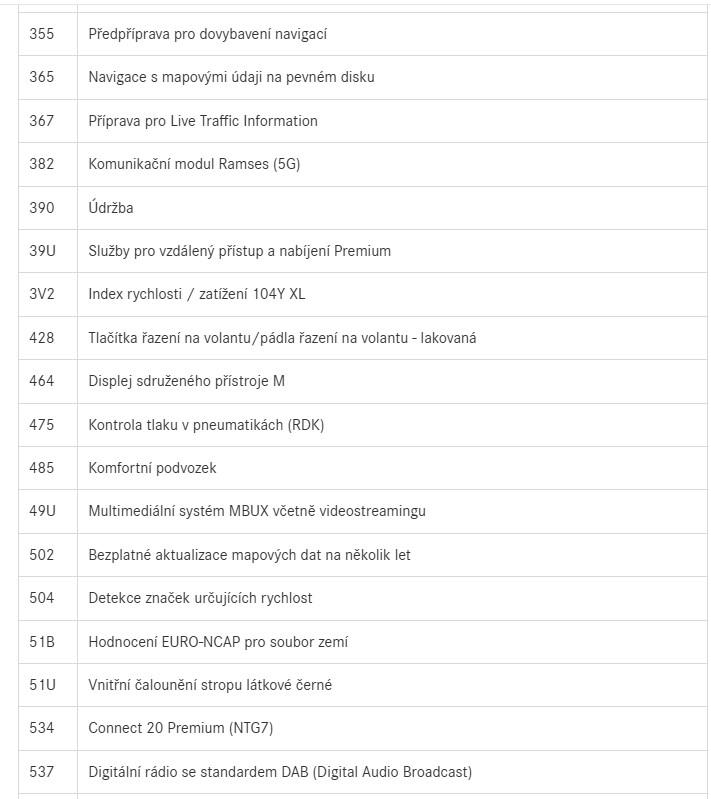 | | |
|---|---|
| 355 | Předpříprava pro dovybavení navigací |
| 365 | Navigace s mapovými údaji na pevném disku |
| 367 | Příprava pro Live Traffic Information |
| 382 | Komunikační modul Ramses (5G) |
| 390 | Údržba |
| 39U | Služby pro vzdálený přístup a nabíjení Premium |
| 3V2 | Index rychlosti / zatížení 104Y XL |
| 428 | Tlačítka řazení na volantu/pádla řazení na volantu - lakovaná |
| 464 | Displej sdruženého přístroje M |
| 475 | Kontrola tlaku v pneumatikách (RDK) |
| 485 | Komfortní podvozek |
| 49U | Multimediální systém MBUX včetně videostreamingu |
| 502 | Bezplatné aktualizace mapových dat na několik let |
| 504 | Detekce značek určujících rychlost |
| 51B | Hodnocení EURO-NCAP pro soubor zemí |
| 51U | Vnitřní čalounění stropu látkové černé |
| 534 | Connect 20 Premium (NTG7) |
| 537 | Digitální rádio se standardem DAB (Digital Audio Broadcast) |